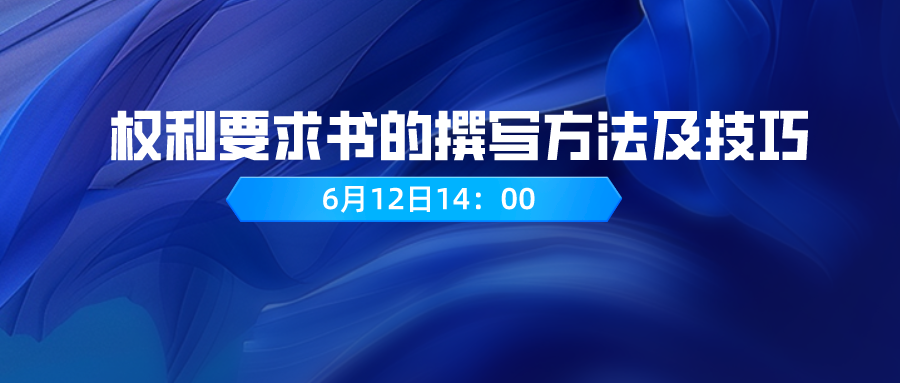 权利要求书的撰写方法及技巧

6月12日14：00